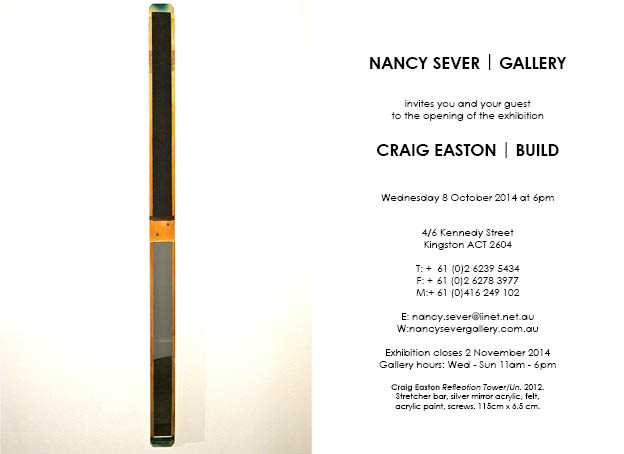 NANCY SEVER | GALLERY

invites you and your guest
to the opening of the exhibition

CRAIG EASTON | BUILD

Wednesday 8 October 2014 at 6pm

4/6 Kennedy Street
Kingston ACT 2604

T: + 61 (0)2 6239 5434
F: + 61 (0)2 6278 3977
M:+ 61 (0)416 249 102

E: nancy.sever@iinet.net.au
W:nancysevergallery.com.au

Exhibition closes 2 November 2014
Gallery hours: Wed - Sun 11am - 6pm

Craig Easton Reflection Tower/Un. 2012.
Stretcher bar, silver mirror acrylic, felt,
acrylic paint, screws. 115cm x 6.5 cm.